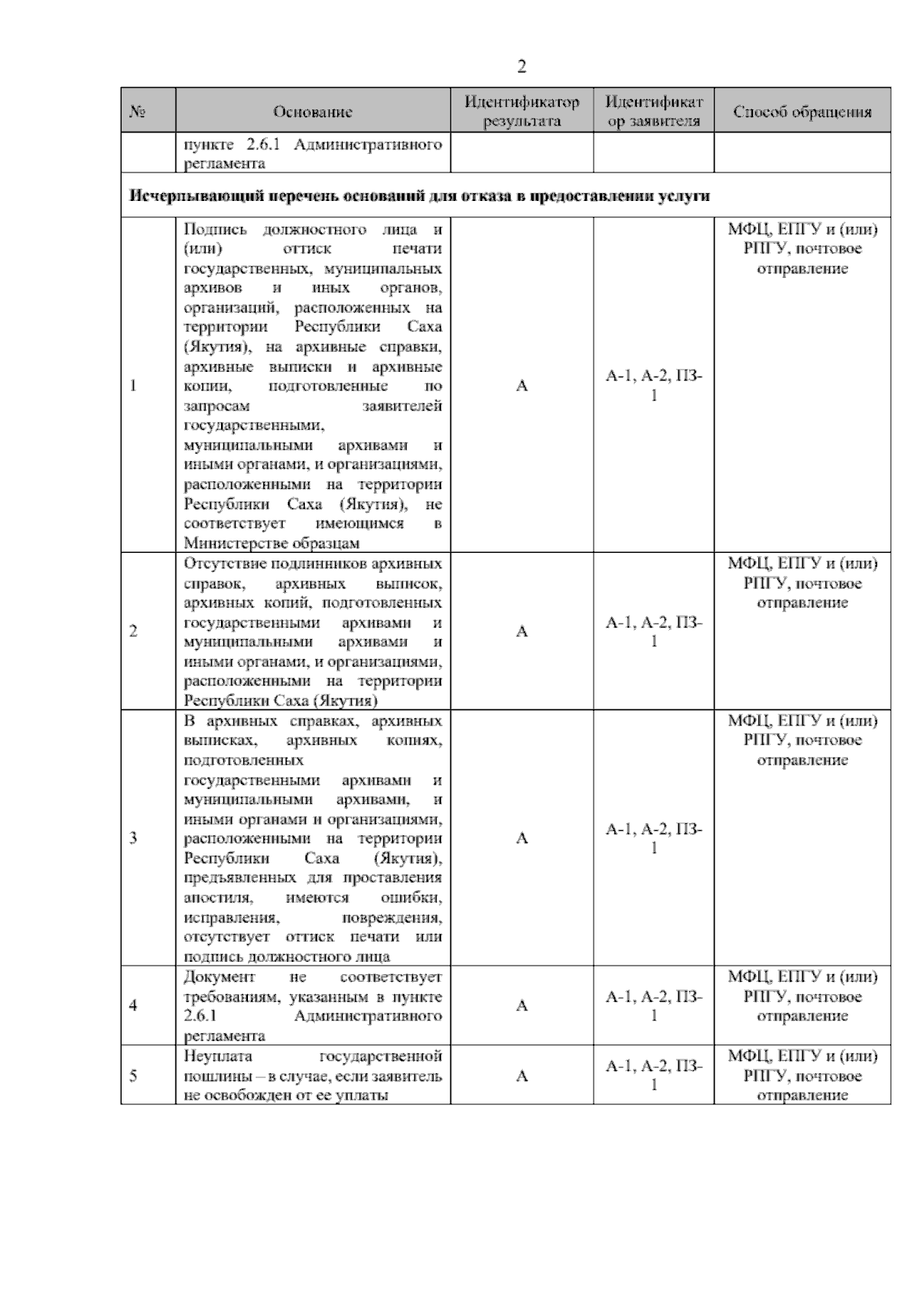 2

| № | Основание | Идентификатор результата | Идентификатор заявителя | Способ обращения |
|---|---|---|---|---|
|  | пункте 2.6.1 Административного регламента |  |  |  |
| Исчерпывающий перечень оснований для отказа в предоставлении услуги |  |  |  |  |
| 1 | Подпись должностного лица и (или) оттиск печати государственных, муниципальных архивов и иных органов, организаций, расположенных на территории Республики Саха (Якутия), на архивные справки, архивные выписки и архивные копии, подготовленные по запросам заявителей государственными, муниципальными архивами и иными органами, и организациями, расположенными на территории Республики Саха (Якутия), не соответствует имеющимся в Министерстве образцам | А | А-1, А-2, ПЗ-1 | МФЦ, ЕПГУ и (или) РПГУ, почтовое отправление |
| 2 | Отсутствие подлинников архивных справок, архивных выписок, архивных копий, подготовленных государственными архивами и муниципальными архивами и иными органами, и организациями, расположенными на территории Республики Саха (Якутия) | А | А-1, А-2, ПЗ-1 | МФЦ, ЕПГУ и (или) РПГУ, почтовое отправление |
| 3 | В архивных справках, архивных выписках, архивных копиях, подготовленных государственными архивами и муниципальными архивами, и иными органами и организациями, расположенными на территории Республики Саха (Якутия), предъявленных для проставления апостиля, имеются ошибки, исправления, повреждения, отсутствует оттиск печати или подпись должностного лица | А | А-1, А-2, ПЗ-1 | МФЦ, ЕПГУ и (или) РПГУ, почтовое отправление |
| 4 | Документ не соответствует требованиям, указанным в пункте 2.6.1 Административного регламента | А | А-1, А-2, ПЗ-1 | МФЦ, ЕПГУ и (или) РПГУ, почтовое отправление |
| 5 | Неуплата государственной пошлины – в случае, если заявитель не освобожден от ее уплаты | А | А-1, А-2, ПЗ-1 | МФЦ, ЕПГУ и (или) РПГУ, почтовое отправление |